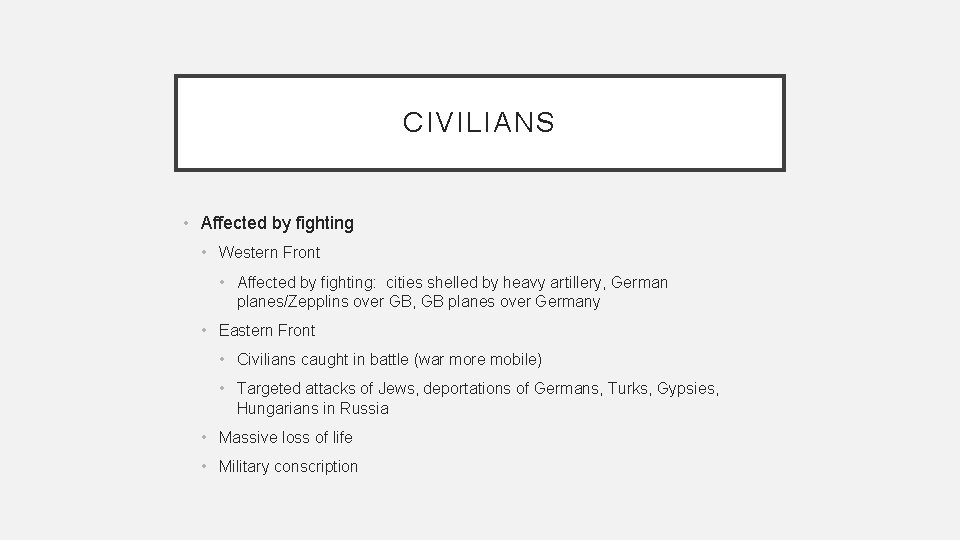 CIVILIANS

• Affected by fighting

• Western Front

• Affected by fighting: cities shelled by heavy artillery, German planes/Zepplins over GB, GB planes over Germany

• Eastern Front

• Civilians caught in battle (war more mobile)

• Targeted attacks of Jews, deportations of Germans, Turks, Gypsies, Hungarians in Russia

• Massive loss of life

• Military conscription